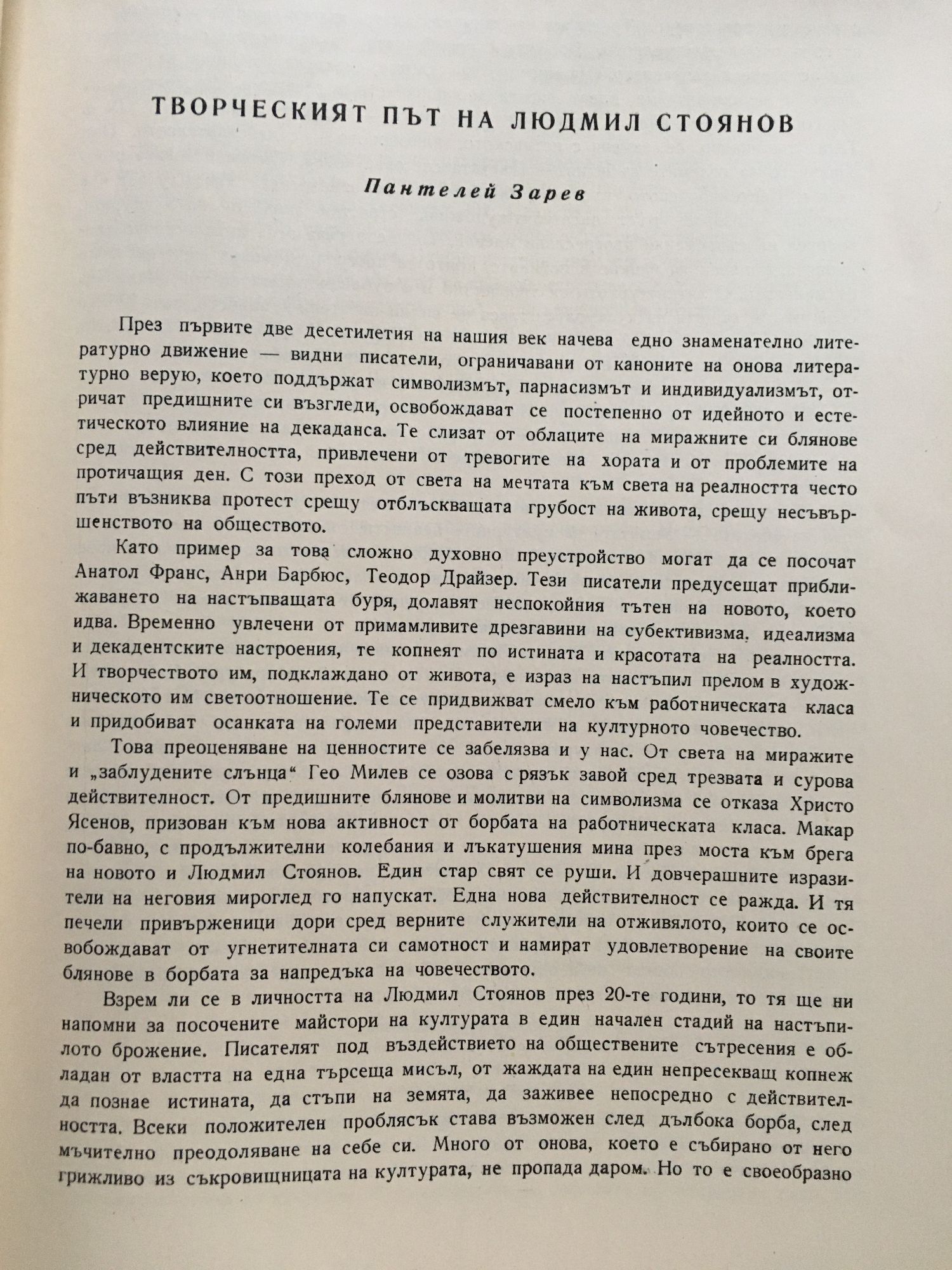 ТВОРЧЕСКИЯТ ПЪТ НА ЛЮДМИЛ СТОЯНОВ

Пантелей Зарев

През първите две десетилетия на нашия век начева едно знаменателно литературно движение — видни писатели, ограничавани от каноните на онова литературно верую, което поддържат символизмът, парнасизмът и индивидуализмът, отричат предишните си възгледи, освобождават се постепенно от идейното и естетическото влияние на декаданса. Те слизат от облаците на миражните си блянове сред действителността, привлечени от тревогите на хората и от проблемите на протичащия ден. С този преход от света на мечтата към света на реалността често пъти възниква протест срещу отблъскващата грубост на живота, срещу несъвършенството на обществото.

Като пример за това сложно духовно преустройство могат да се посочат Анатол Франс, Анри Барбюс, Теодор Драйзер. Тези писатели предусещат приближаването на настъпващата буря, долавят неспокойния тътен на новото, което идва. Временно увлечени от примамливите дрезгавини на субективизма, идеализма и декадентските настроения, те копнеят по истината и красотата на реалността. И творчеството им, подклаждано от живота, е израз на настъпил прелом в художническото им светоотношение. Те се придвижват смело към работническата класа и придобиват осанката на големи представители на културното човечество.

Това преоценяване на ценностите се забелязва и у нас. От света на миражите и „заблудените слънца“ Гео Милев се озова с рязък завой сред трезвата и сурова действителност. От предишните блянове и молитви на символизма се отказа Христо Ясенов, призован към нова активност от борбата на работническата класа. Макар по-бавно, с продължителни колебания и лъкатушения мина през моста към брега на новото и Людмил Стоянов. Един стар свят се руши. И довчерашните изразители на неговия мироглед го напускат. Една нова действителност се ражда. И тя печели привърженици дори сред верните служители на отживялото, които се освобождават от угнетителната си самотност и намират удовлетворение на своите блянове в борбата за напредъка на човечеството.

Взрем ли се в личността на Людмил Стоянов през 20-те години, то тя ще ни напомни за посочените майстори на културата в един начален стадий на настъпилото брожение. Писателят под въздействието на обществените сътресения е обладан от властта на една търсеща мисъл, от жаждата на един непресекващ копнеж да познае истината, да стъпи на земята, да заживее непосредно с действителността. Всеки положителен проблясък става възможен след дълбока борба, след мъчително преодоляване на себе си. Много от онова, което е събирано от него грижливо из съкровищницата на културата, не пропада даром. Но то е своеобразно